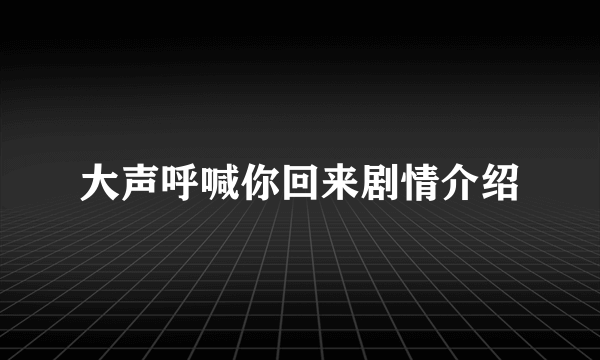 大声呼喊你回来剧情介绍